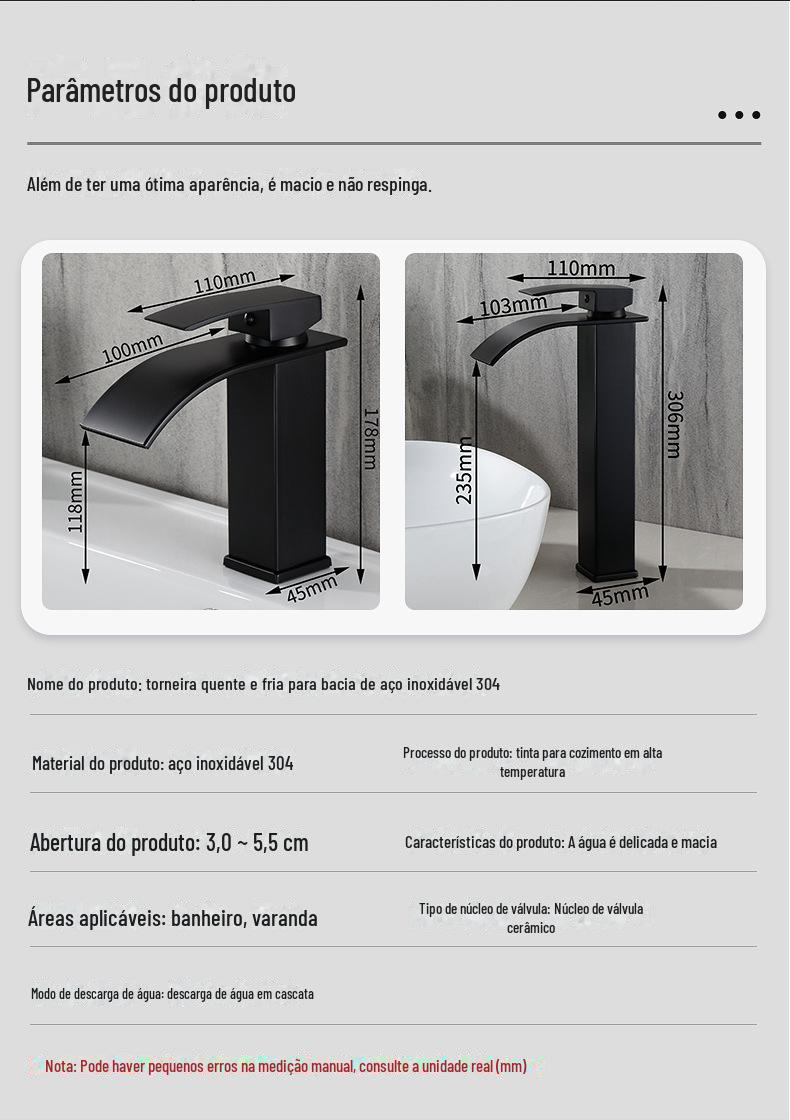 Parâmetros do produto

Além de ter uma ótima aparência, é macio e não respinga.

110mm
100mm
178mm
118mm
45mm

110mm
103mm
306mm
235mm
45mm

Nome do produto: torneira quente e fria para bacia de aço inoxidável 304

Material do produto: aço inoxidável 304

Processo do produto: tinta para cozimento em alta temperatura

Abertura do produto: 3,0 ~ 5,5 cm

Características do produto: A água é delicada e macia

Áreas aplicáveis: banheiro, varanda

Tipo de núcleo de válvula: Núcleo de válvula cerâmico

Modo de descarga de água: descarga de água em cascata

Nota: Pode haver pequenos erros na medição manual, consulte a unidade real (mm)